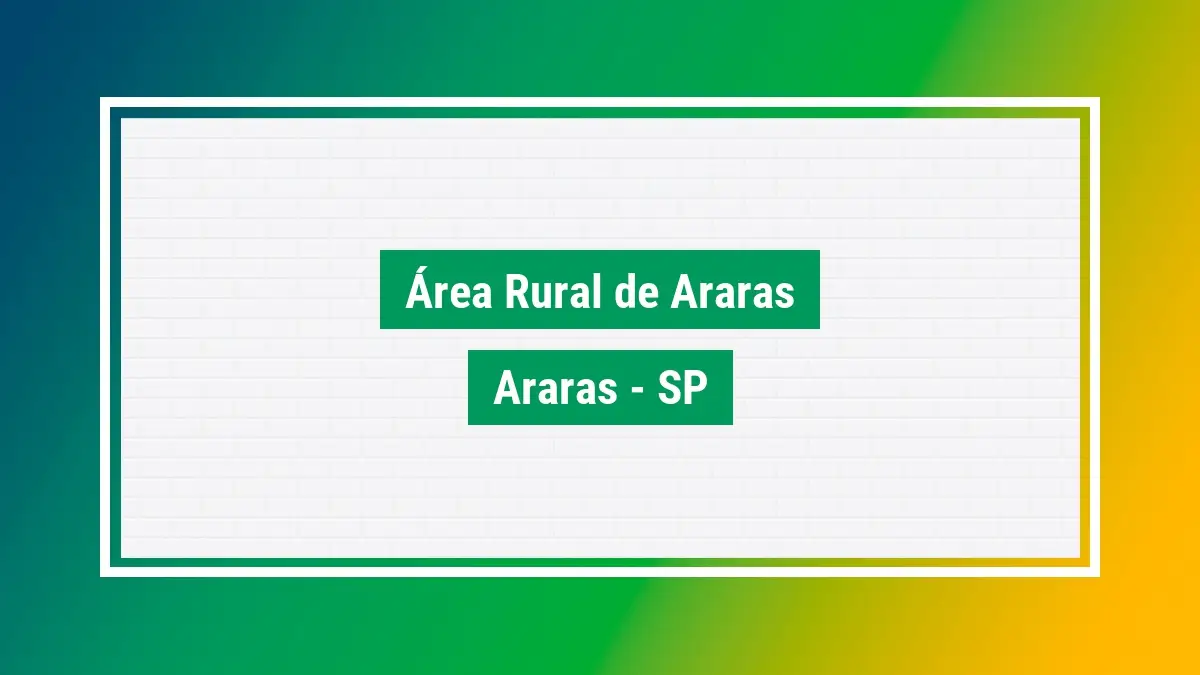 Área Rural de Araras

Araras - SP